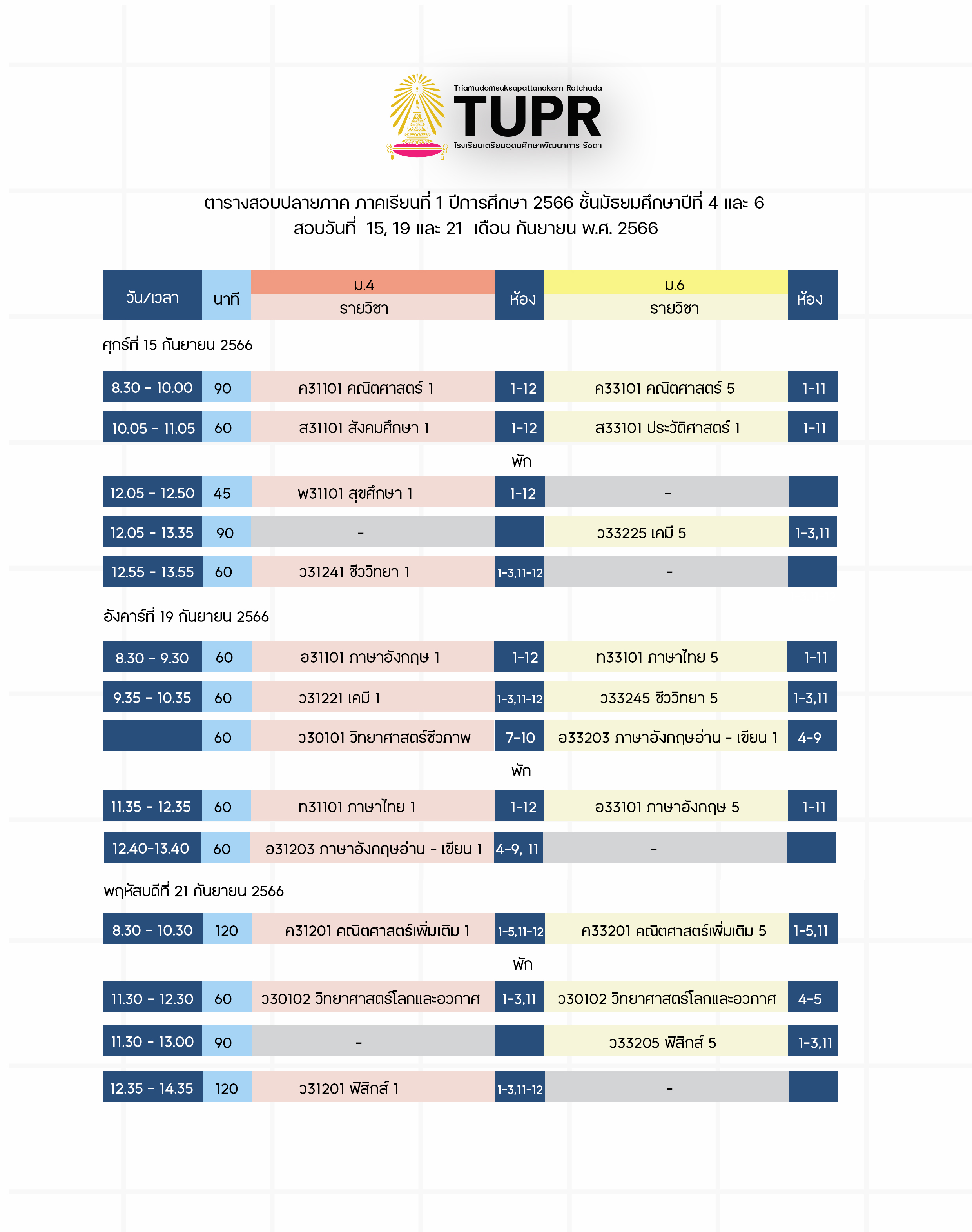 Triamudomsuksapattanakarn Ratchada
TUPR
โรงเรียนเตรียมอุดมศึกษาพัฒนาการ รัชดา

ตารางสอบปลายภาค ภาคเรียนที่ 1 ปีการศึกษา 2566 ชั้นมัธยมศึกษาปีที่ 4 และ 6
สอบวันที่ 15, 19 และ 21 เดือน กันยายน พ.ศ. 2566

| วัน/เวลา | นาที | ม.4 รายวิชา | ห้อง | ม.6 รายวิชา | ห้อง |
|---|---|---|---|---|---|
| ศุกร์ที่ 15 กันยายน 2566 | | | | | |
| 8.30 - 10.00 | 90 | ค31101 คณิตศาสตร์ 1 | 1-12 | ค33101 คณิตศาสตร์ 5 | 1-11 |
| 10.05 - 11.05 | 60 | ส31101 สังคมศึกษา 1 | 1-12 | ส33101 ประวัติศาสตร์ 1 | 1-11 |
| | | | พัก | | |
| 12.05 - 12.50 | 45 | พ31101 สุขศึกษา 1 | 1-12 | - | |
| 12.05 - 13.35 | 90 | - | | ว33225 เคมี 5 | 1-3,11 |
| 12.55 - 13.55 | 60 | ว31241 ชีววิทยา 1 | 1-3,11-12 | - | |
| อังคารที่ 19 กันยายน 2566 | | | | | |
| 8.30 - 9.30 | 60 | อ31101 ภาษาอังกฤษ 1 | 1-12 | ท33101 ภาษาไทย 5 | 1-11 |
| 9.35 - 10.35 | 60 | ว31221 เคมี 1 | 1-3,11-12 | ว33245 ชีววิทยา 5 | 1-3,11 |
| | 60 | ว30101 วิทยาศาสตร์ชีวภาพ | 7-10 | อ33203 ภาษาอังกฤษอ่าน - เขียน 1 | 4-9 |
| | | | พัก | | |
| 11.35 - 12.35 | 60 | ท31101 ภาษาไทย 1 | 1-12 | อ33101 ภาษาอังกฤษ 5 | 1-11 |
| 12.40-13.40 | 60 | อ31203 ภาษาอังกฤษอ่าน - เขียน 1 | 4-9, 11 | - | |
| พฤหัสบดีที่ 21 กันยายน 2566 | | | | | |
| 8.30 - 10.30 | 120 | ค31201 คณิตศาสตร์เพิ่มเติม 1 | 1-5,11-12 | ค33201 คณิตศาสตร์เพิ่มเติม 5 | 1-5,11 |
| | | | พัก | | |
| 11.30 - 12.30 | 60 | ว30102 วิทยาศาสตร์โลกและอวกาศ | 1-3,11 | ว30102 วิทยาศาสตร์โลกและอวกาศ | 4-5 |
| 11.30 - 13.00 | 90 | - | | ว33205 ฟิสิกส์ 5 | 1-3,11 |
| 12.35 - 14.35 | 120 | ว31201 ฟิสิกส์ 1 | 1-3,11-12 | - | |